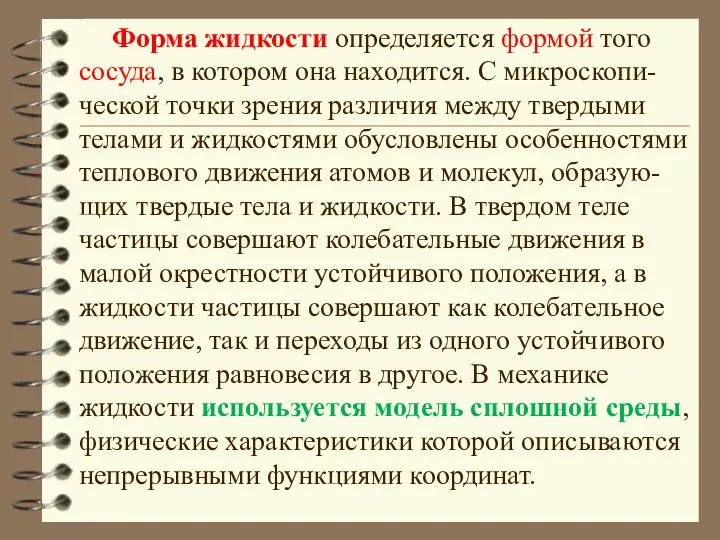 Форма жидкости определяется формой того сосуда, в котором она находится. С микроскопической точки зрения различия между твердыми телами и жидкостями обусловлены особенностями теплового движения атомов и молекул, образующих твердые тела и жидкости. В твердом теле частицы совершают колебательные движения в малой окрестности устойчивого положения, а в жидкости частицы совершают как колебательное движение, так и переходы из одного устойчивого положения равновесия в другое. В механике жидкости используется модель сплошной среды, физические характеристики которой описываются непрерывными функциями координат.